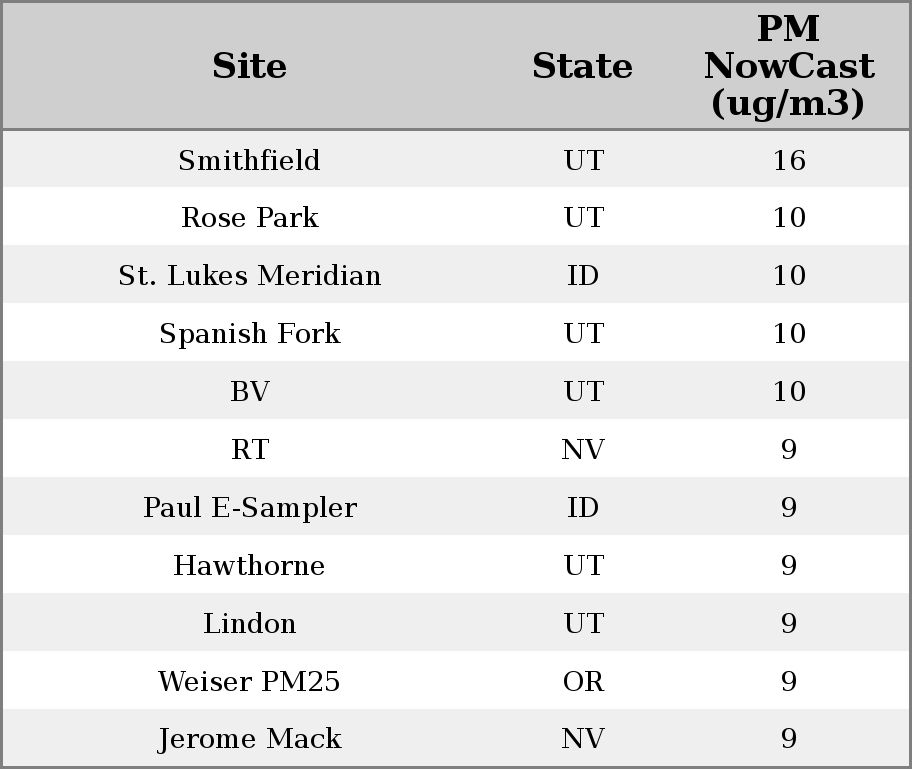 | Site | State | PM NowCast (ug/m3) |
|---|---|---|
| Smithfield | UT | 16 |
| Rose Park | UT | 10 |
| St. Lukes Meridian | ID | 10 |
| Spanish Fork | UT | 10 |
| BV | UT | 10 |
| RT | NV | 9 |
| Paul E-Sampler | ID | 9 |
| Hawthorne | UT | 9 |
| Lindon | UT | 9 |
| Weiser PM25 | OR | 9 |
| Jerome Mack | NV | 9 |